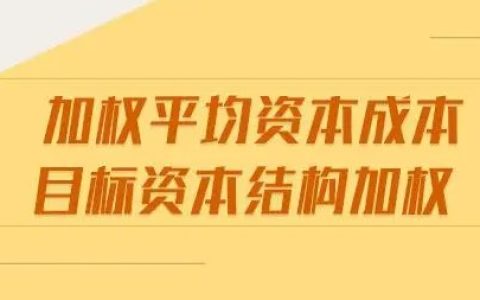 加权平均资本成本
目标资本结构加权